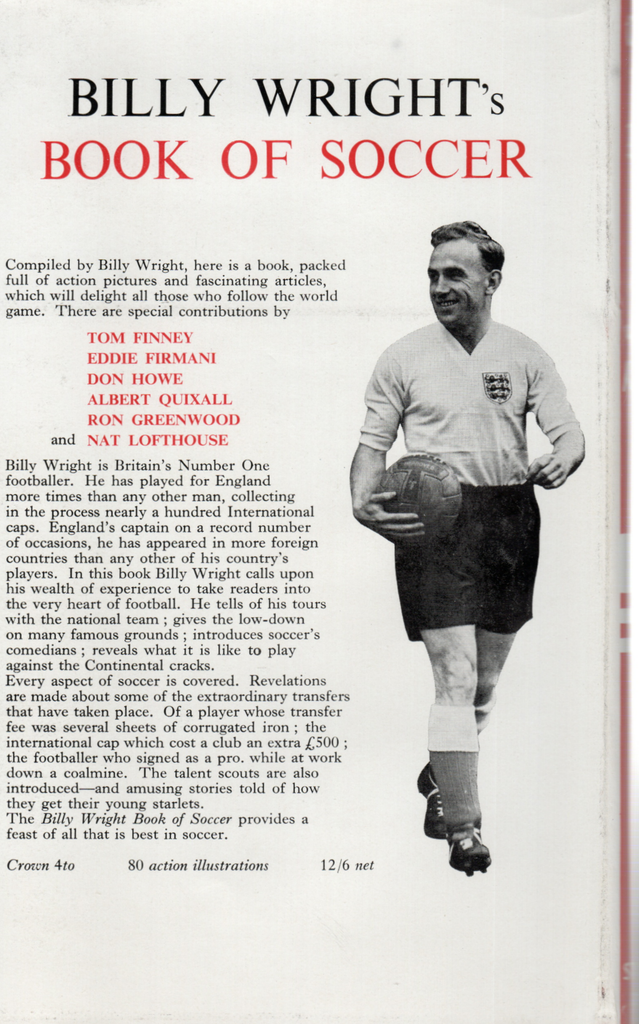 BILLY WRIGHT's
BOOK OF SOCCER

Compiled by Billy Wright, here is a book, packed full of action pictures and fascinating articles, which will delight all those who follow the world game. There are special contributions by

TOM FINNEY
EDDIE FIRMANI
DON HOWE
ALBERT QUIXALL
RON GREENWOOD
and NAT LOFTHOUSE

Billy Wright is Britain's Number One footballer. He has played for England more times than any other man, collecting in the process nearly a hundred International caps. England's captain on a record number of occasions, he has appeared in more foreign countries than any other of his country's players. In this book Billy Wright calls upon his wealth of experience to take readers into the very heart of football. He tells of his tours with the national team ; gives the low-down on many famous grounds ; introduces soccer's comedians ; reveals what it is like to play against the Continental cracks.
Every aspect of soccer is covered. Revelations are made about some of the extraordinary transfers that have taken place. Of a player whose transfer fee was several sheets of corrugated iron ; the international cap which cost a club an extra £500 ; the footballer who signed as a pro. while at work down a coalmine. The talent scouts are also introduced—and amusing stories told of how they get their young starlets.
The Billy Wright Book of Soccer provides a feast of all that is best in soccer.

Crown 4to 80 action illustrations 12/6 net